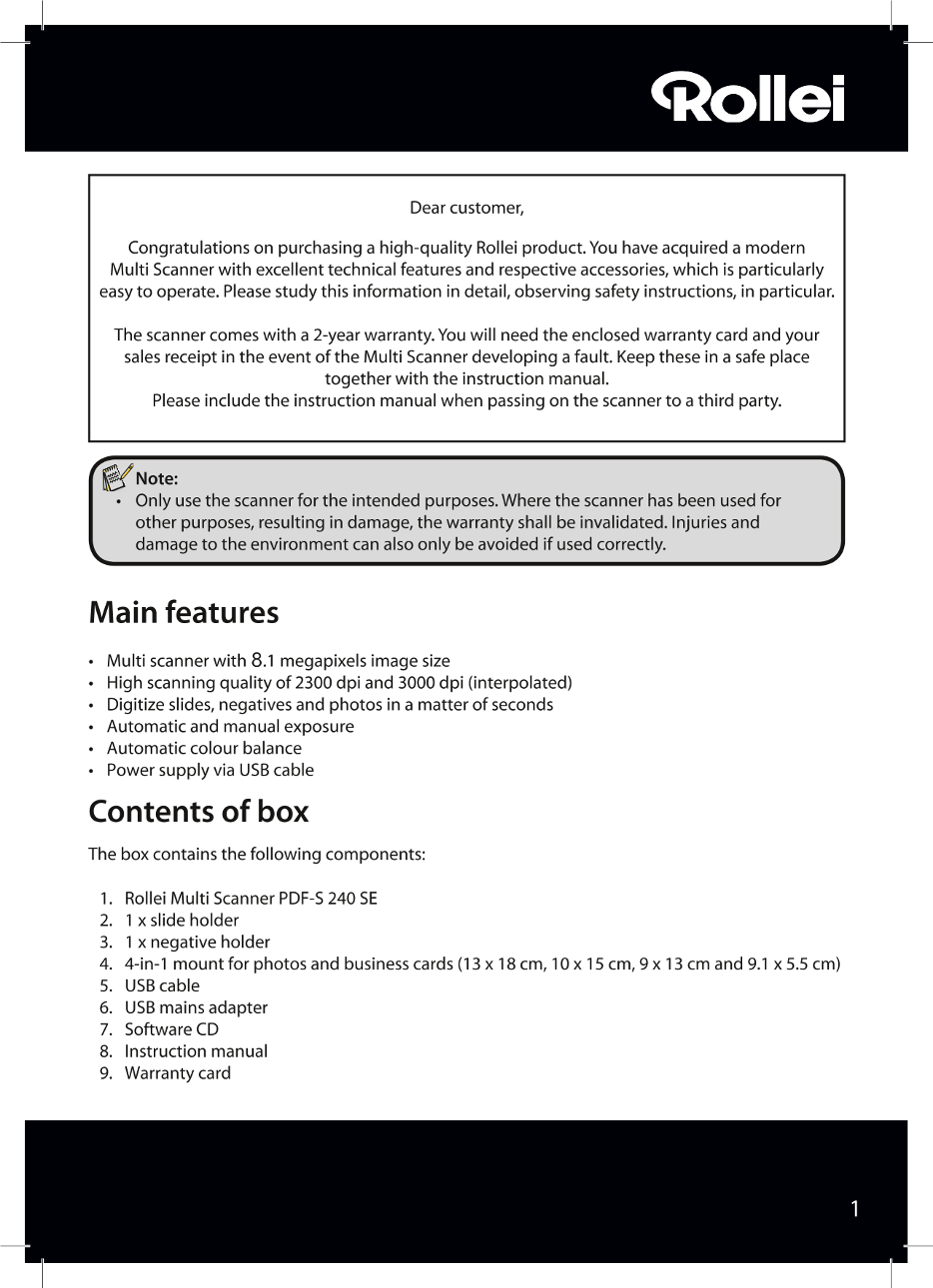 Rollei

Dear customer,

Congratulations on purchasing a high-quality Rollei product. You have acquired a modern Multi Scanner with excellent technical features and respective accessories, which is particularly easy to operate. Please study this information in detail, observing safety instructions, in particular.

The scanner comes with a 2-year warranty. You will need the enclosed warranty card and your sales receipt in the event of the Multi Scanner developing a fault. Keep these in a safe place together with the instruction manual.
Please include the instruction manual when passing on the scanner to a third party.

Note:
• Only use the scanner for the intended purposes. Where the scanner has been used for other purposes, resulting in damage, the warranty shall be invalidated. Injuries and damage to the environment can also only be avoided if used correctly.

Main features

• Multi scanner with 8.1 megapixels image size
• High scanning quality of 2300 dpi and 3000 dpi (interpolated)
• Digitize slides, negatives and photos in a matter of seconds
• Automatic and manual exposure
• Automatic colour balance
• Power supply via USB cable

Contents of box

The box contains the following components:

1. Rollei Multi Scanner PDF-S 240 SE
2. 1 x slide holder
3. 1 x negative holder
4. 4-in-1 mount for photos and business cards (13 x 18 cm, 10 x 15 cm, 9 x 13 cm and 9.1 x 5.5 cm)
5. USB cable
6. USB mains adapter
7. Software CD
8. Instruction manual
9. Warranty card

1